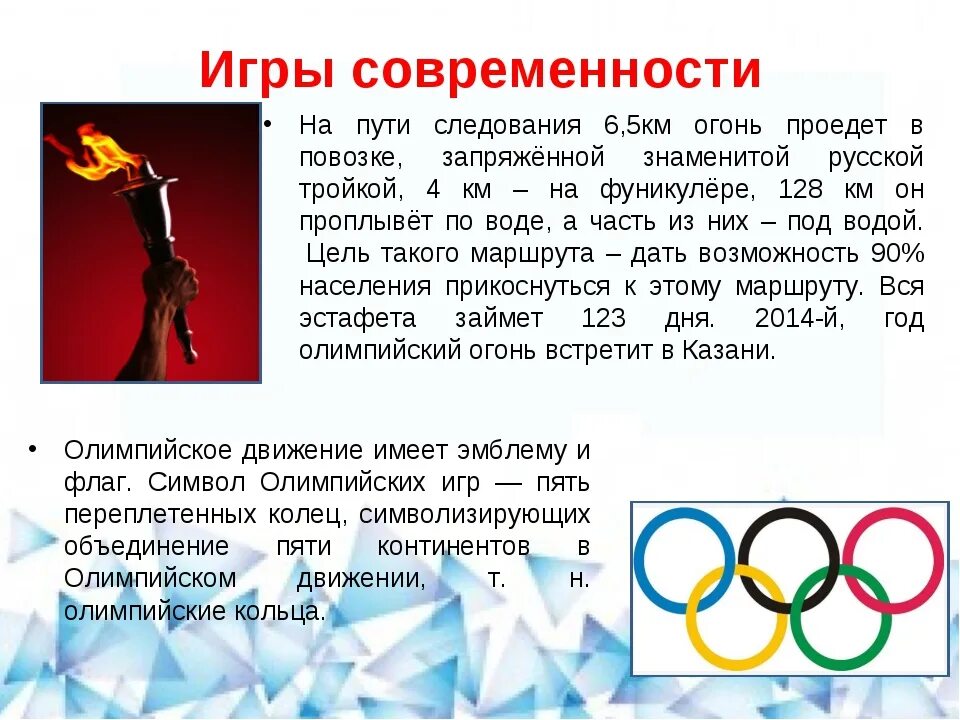 Игры современности

• На пути следования 6,5км огонь проедет в повозке, запряжённой знаменитой русской тройкой, 4 км – на фуникулёре, 128 км он проплывёт по воде, а часть из них – под водой. Цель такого маршрута – дать возможность 90% населения прикоснуться к этому маршруту. Вся эстафета займет 123 дня. 2014-й, год олимпийский огонь встретит в Казани.

• Олимпийское движение имеет эмблему и флаг. Символ Олимпийских игр — пять переплетенных колец, символизирующих объединение пяти континентов в Олимпийском движении, т. н. олимпийские кольца.